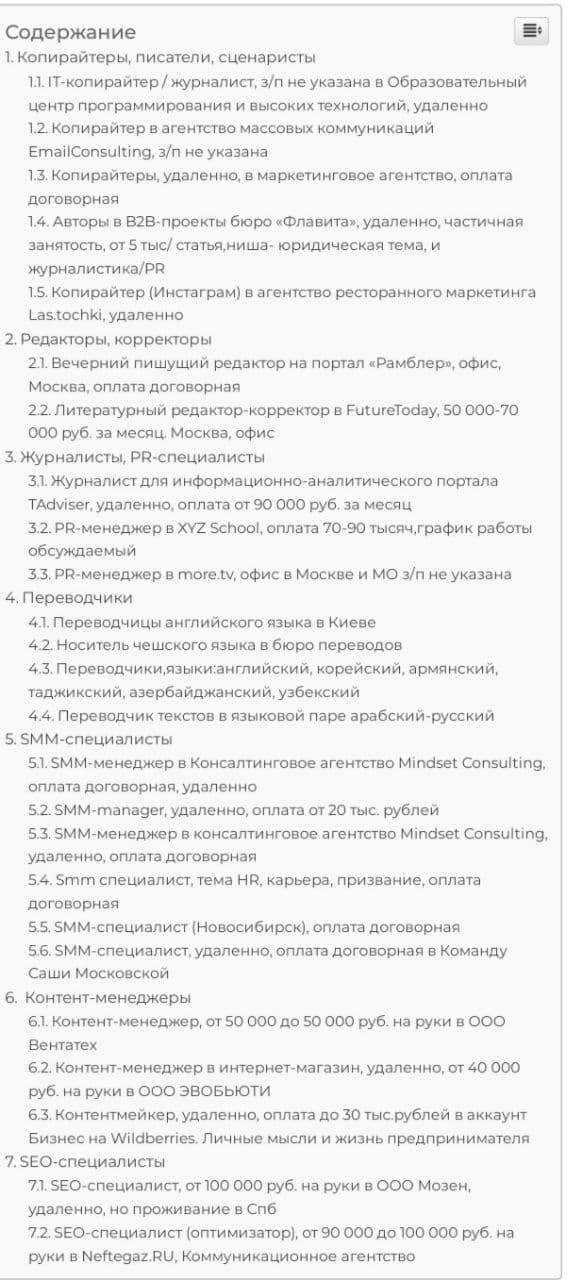 Содержание
1. Копирайтеры, писатели, сценаристы
1.1. IT-копирайтер / журналист, з/п не указана в Образовательный центр программирования и высоких технологий, удаленно
1.2. Копирайтер в агентство массовых коммуникаций EmailConsulting, з/п не указана
1.3. Копирайтеры, удаленно, в маркетинговое агентство, оплата договорная
1.4. Авторы в B2B-проекты бюро «Флавита», удаленно, частичная занятость, от 5 тыс/ статья,ниша- юридическая тема, и журналистика/PR
1.5. Копирайтер (Инстаграм) в агентство ресторанного маркетинга Las.tochki, удаленно
2. Редакторы, корректоры
2.1. Вечерний пишущий редактор на портал «Рамблер», офис, Москва, оплата договорная
2.2. Литературный редактор-корректор в FutureToday, 50 000-70 000 руб. за месяц. Москва, офис
3. Журналисты, PR-специалисты
3.1. Журналист для информационно-аналитического портала TAdviser, удаленно, оплата от 90 000 руб. за месяц
3.2. PR-менеджер в XYZ School, оплата 70-90 тысяч,график работы обсуждаемый
3.3. PR-менеджер в more.tv, офис в Москве и МО з/п не указана
4. Переводчики
4.1. Переводчицы английского языка в Киеве
4.2. Носитель чешского языка в бюро переводов
4.3. Переводчики,языки:английский, корейский, армянский, таджикский, азербайджанский, узбекский
4.4. Переводчик текстов в языковой паре арабский-русский
5. SMM-специалисты
5.1. SMM-менеджер в Консалтинговое агентство Mindset Consulting, оплата договорная, удаленно
5.2. SMM-manager, удаленно, оплата от 20 тыс. рублей
5.3. SMM-менеджер в консалтинговое агентство Mindset Consulting, удаленно, оплата договорная
5.4. Smm специалист, тема HR, карьера, призвание, оплата договорная
5.5. SMM-специалист (Новосибирск), оплата договорная
5.6. SMM-специалист, удаленно, оплата договорная в Команду Саши Московской
6. Контент-менеджеры
6.1. Контент-менеджер, от 50 000 до 50 000 руб. на руки в ООО Вентатех
6.2. Контент-менеджер в интернет-магазин, удаленно, от 40 000 руб. на руки в ООО ЭВОБЬЮТИ
6.3. Контентмейкер, удаленно, оплата до 30 тыс.рублей в аккаунт Бизнес на Wildberries. Личные мысли и жизнь предпринимателя
7. SEO-специалисты
7.1. SEO-специалист, от 100 000 руб. на руки в ООО Мозен, удаленно, но проживание в Спб
7.2. SEO-специалист (оптимизатор), от 90 000 до 100 000 руб. на руки в Neftegaz.RU, Коммуникационное агентство